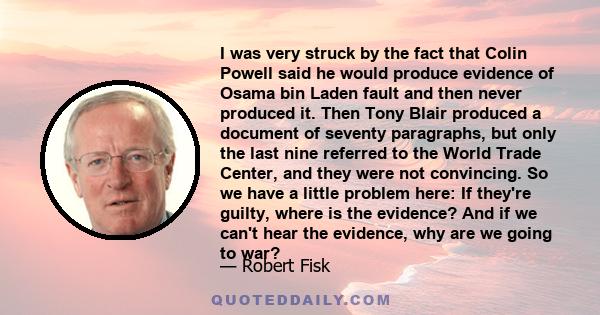 I was very struck by the fact that Colin Powell said he would produce evidence of Osama bin Laden fault and then never produced it. Then Tony Blair produced a document of seventy paragraphs, but only the last nine referred to the World Trade Center, and they were not convincing. So we have a little problem here: If they're guilty, where is the evidence? And if we can't hear the evidence, why are we going to war?

— Robert Fisk

QUOTEDDAILY.COM